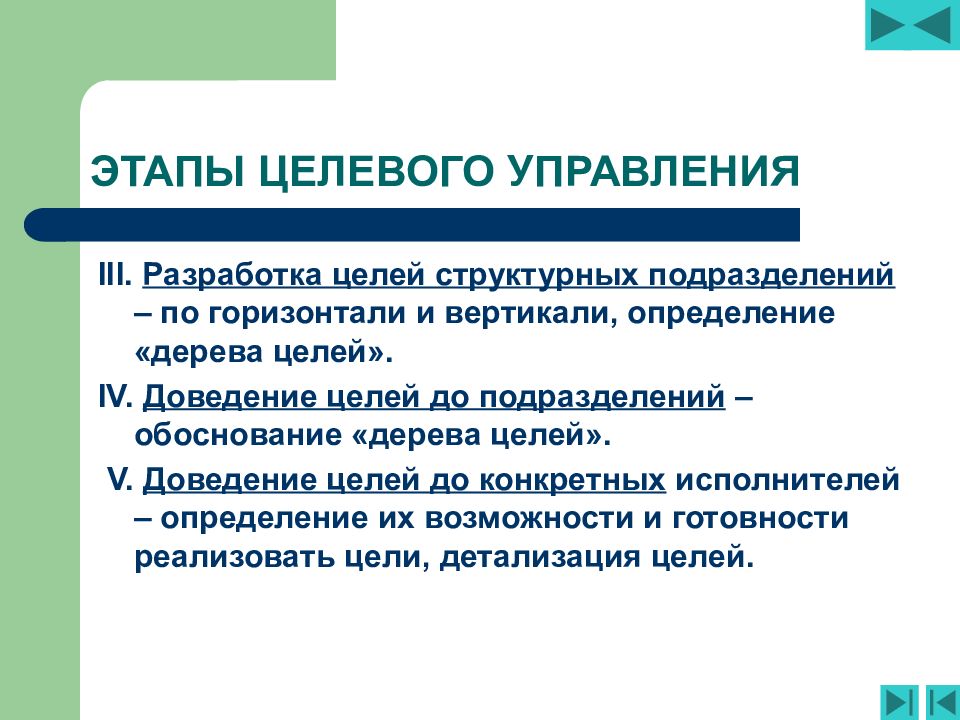 ЭТАПЫ ЦЕЛЕВОГО УПРАВЛЕНИЯ

III. Разработка целей структурных подразделений – по горизонтали и вертикали, определение «дерева целей».

IV. Доведение целей до подразделений – обоснование «дерева целей».

V. Доведение целей до конкретных исполнителей – определение их возможности и готовности реализовать цели, детализация целей.